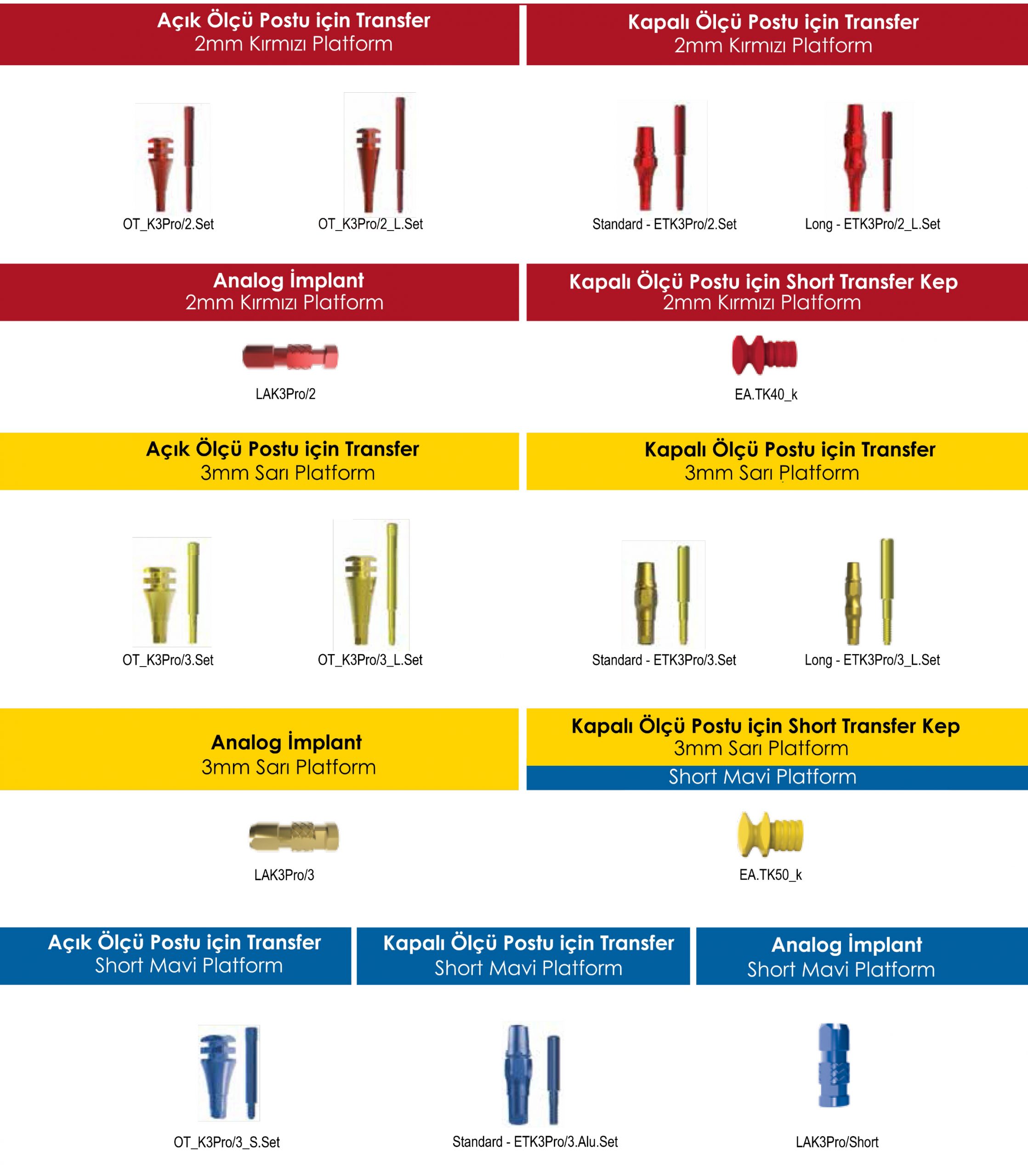 Açık Ölçü Postu için Transfer
2mm Kırmızı Platform

OT_K3Pro/2.Set

OT_K3Pro/2_L.Set

Kapalı Ölçü Postu için Transfer
2mm Kırmızı Platform

Standard - ETK3Pro/2.Set

Long - ETK3Pro/2_L.Set

Analog İmplant
2mm Kırmızı Platform

LAK3Pro/2

Kapalı Ölçü Postu için Short Transfer Kep
2mm Kırmızı Platform

EA.TK40_k

Açık Ölçü Postu için Transfer
3mm Sarı Platform

OT_K3Pro/3.Set

OT_K3Pro/3_L.Set

Kapalı Ölçü Postu için Transfer
3mm Sarı Platform

Standard - ETK3Pro/3.Set

Long - ETK3Pro/3_L.Set

Analog İmplant
3mm Sarı Platform

LAK3Pro/3

Kapalı Ölçü Postu için Short Transfer Kep
3mm Sarı Platform
Short Mavi Platform

EA.TK50_k

Açık Ölçü Postu için Transfer
Short Mavi Platform

OT_K3Pro/3_S.Set

Kapalı Ölçü Postu için Transfer
Short Mavi Platform

Standard - ETK3Pro/3.Alu.Set

Analog İmplant
Short Mavi Platform

LAK3Pro/Short